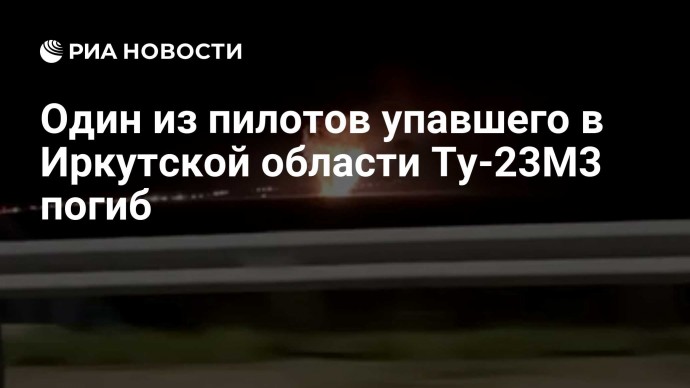 РИА НОВОСТИ

Один из пилотов упавшего в Иркутской области Ту-23М3 погиб